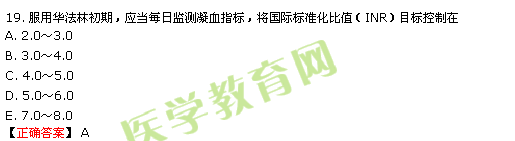 19. 服用华法林初期，应当每日监测凝血指标，将国际标准化比值（INR）目标控制在
A. 2.0～3.0
B. 3.0～4.0
C. 4.0～5.0
D. 5.0～6.0
E. 7.0～8.0
【正确答案】A

医学教育网